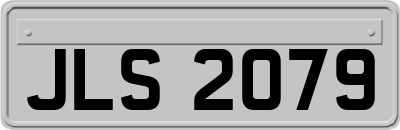 JLS 2079